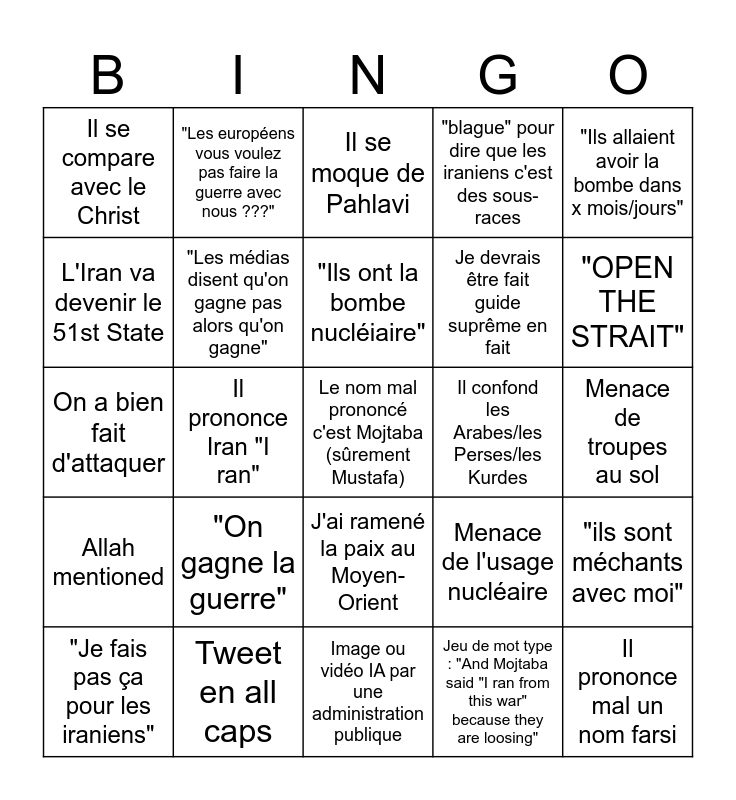 | B | I | N | G | O |
|---|---|---|---|---|
| Il se compare avec le Christ | "Les européens vous voulez pas faire la guerre avec nous ???" | Il se moque de Pahlavi | "blague" pour dire que les iraniens c'est des sous-races | "Ils allaient avoir la bombe dans x mois/jours" |
| L'Iran va devenir le 51st State | "Les médias disent qu'on gagne pas alors qu'on gagne" | "Ils ont la bombe nucléiaire" | Je devrais être fait guide suprême en fait | "OPEN THE STRAIT" |
| On a bien fait d'attaquer | Il prononce Iran "I ran" | Le nom mal prononcé c'est Mojtaba (sûrement Mustafa) | Il confond les Arabes/les Perses/les Kurdes | Menace de troupes au sol |
| Allah mentioned | "On gagne la guerre" | J'ai ramené la paix au Moyen-Orient | Menace de l'usage nucléaire | "ils sont méchants avec moi" |
| "Je fais pas ça pour les iraniens" | Tweet en all caps | Image ou vidéo IA par une administration publique | Jeu de mot type : "And Mojtaba said "I ran from this war" because they are loosing" | Il prononce mal un nom farsi |